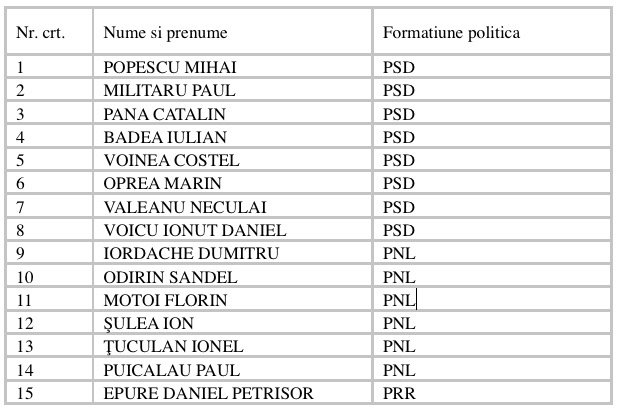 | Nr. crt. | Nume si prenume | Formatiune politica |
|---|---|---|
| 1 | POPESCU MIHAI | PSD |
| 2 | MILITARU PAUL | PSD |
| 3 | PANA CATALIN | PSD |
| 4 | BADEA IULIAN | PSD |
| 5 | VOINEA COSTEL | PSD |
| 6 | OPREA MARIN | PSD |
| 7 | VALEANU NECULAI | PSD |
| 8 | VOICU IONUT DANIEL | PSD |
| 9 | IORDACHE DUMITRU | PNL |
| 10 | ODIRIN SANDEL | PNL |
| 11 | MOTOI FLORIN | PNL |
| 12 | ŞULEA ION | PNL |
| 13 | ŢUCULAN IONEL | PNL |
| 14 | PUICALAU PAUL | PNL |
| 15 | EPURE DANIEL PETRISOR | PRR |